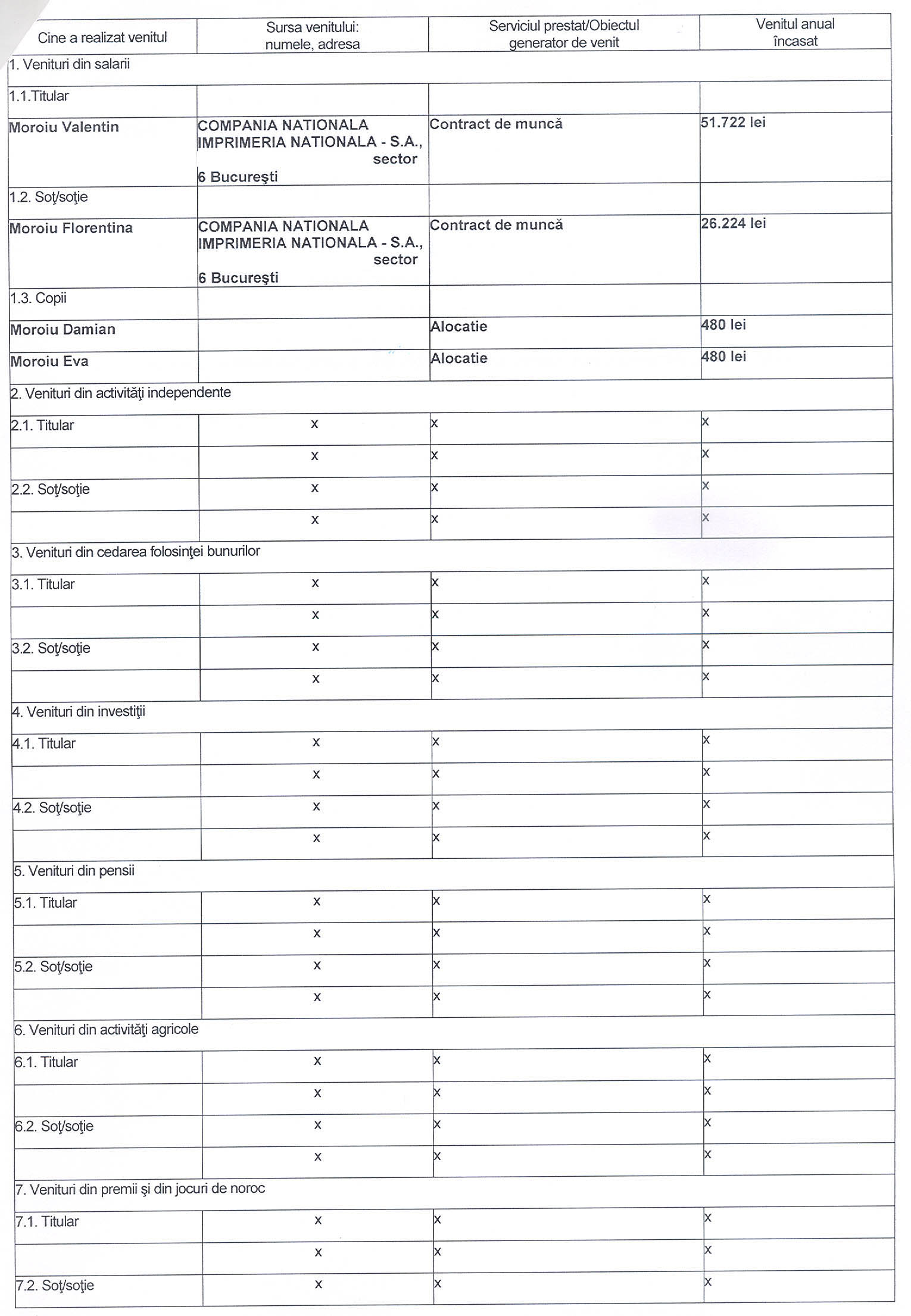 | Cine a realizat venitul | Sursa venitului: numele, adresa | Serviciul prestat/Obiectul generator de venit | Venitul anual încasat |
|---|---|---|---|
| 1. Venituri din salarii | | | |
| 1.1.Titular | | | |
| Moroiu Valentin | COMPANIA NATIONALA IMPRIMERIA NATIONALA - S.A., sector 6 Bucureşti | Contract de muncă | 51.722 lei |
| 1.2. Soţ/soţie | | | |
| Moroiu Florentina | COMPANIA NATIONALA IMPRIMERIA NATIONALA - S.A., sector 6 Bucureşti | Contract de muncă | 26.224 lei |
| 1.3. Copii | | | |
| Moroiu Damian | | Alocatie | 480 lei |
| Moroiu Eva | | Alocatie | 480 lei |
| 2. Venituri din activităţi independente | | | |
| 2.1. Titular | x | x | x |
| | x | x | x |
| 2.2. Soţ/soţie | x | x | x |
| | x | x | x |
| 3. Venituri din cedarea folosinţei bunurilor | | | |
| 3.1. Titular | x | x | x |
| | x | x | x |
| 3.2. Soţ/soţie | x | x | x |
| | x | x | x |
| 4. Venituri din investiţii | | | |
| 4.1. Titular | x | x | x |
| | x | x | x |
| 4.2. Soţ/soţie | x | x | x |
| | x | x | x |
| 5. Venituri din pensii | | | |
| 5.1. Titular | x | x | x |
| | x | x | x |
| 5.2. Soţ/soţie | x | x | x |
| | x | x | x |
| 6. Venituri din activităţi agricole | | | |
| 6.1. Titular | x | x | x |
| | x | x | x |
| 6.2. Soţ/soţie | x | x | x |
| | x | x | x |
| 7. Venituri din premii şi din jocuri de noroc | | | |
| 7.1. Titular | x | x | x |
| | x | x | x |
| 7.2. Soţ/soţie | x | x | x |